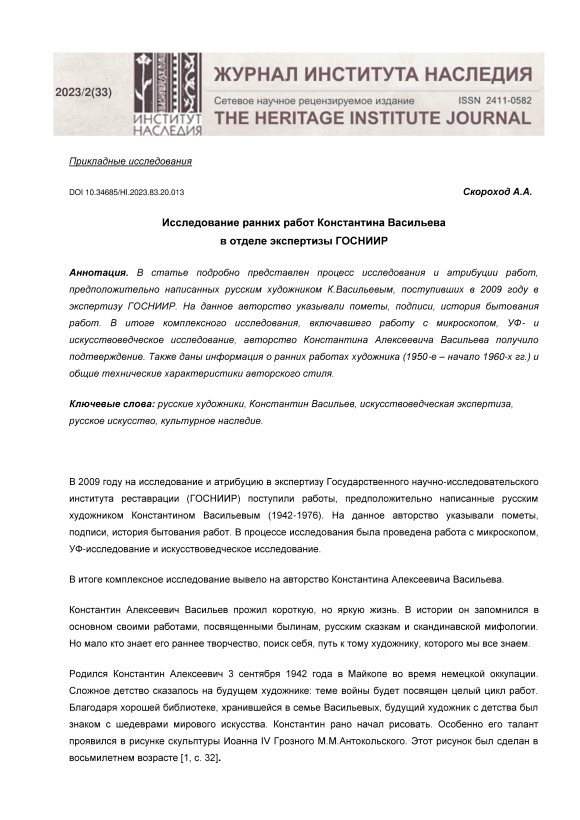 2023/2(33)

ИНСТИТУТ НАСЛЕДИЯ

ЖУРНАЛ ИНСТИТУТА НАСЛЕДИЯ

Сетевое научное рецензируемое издание ISSN 2411-0582

THE HERITAGE INSTITUTE JOURNAL

Прикладные исследования

DOI 10.34685/HI.2023.83.20.013

Скороход А.А.

Исследование ранних работ Константина Васильева в отделе экспертизы ГОСНИИР

Аннотация. В статье подробно представлен процесс исследования и атрибуции работ, предположительно написанных русским художником К.Васильевым, поступивших в 2009 году в экспертизу ГОСНИИР. На данное авторство указывали пометы, подписи, история бытования работ. В итоге комплексного исследования, включавшего работу с микроскопом, УФ- и искусствоведческое исследование, авторство Константина Алексеевича Васильева получило подтверждение. Также даны информация о ранних работах художника (1950-е – начало 1960-х гг.) и общие технические характеристики авторского стиля.

Ключевые слова: русские художники, Константин Васильев, искусствоведческая экспертиза, русское искусство, культурное наследие.

В 2009 году на исследование и атрибуцию в экспертизу Государственного научно-исследовательского института реставрации (ГОСНИИР) поступили работы, предположительно написанные русским художником Константином Васильевым (1942-1976). На данное авторство указывали пометы, подписи, история бытования работ. В процессе исследования была проведена работа с микроскопом, УФ-исследование и искусствоведческое исследование.

В итоге комплексное исследование вывело на авторство Константина Алексеевича Васильева.

Константин Алексеевич Васильев прожил короткую, но яркую жизнь. В истории он запомнился в основном своими работами, посвященными былинам, русским сказкам и скандинавской мифологии. Но мало кто знает его раннее творчество, поиск себя, путь к тому художнику, которого мы все знаем.

Родился Константин Алексеевич 3 сентября 1942 года в Майкопе во время немецкой оккупации. Сложное детство сказалось на будущем художнике: теме войны будет посвящен целый цикл работ. Благодаря хорошей библиотеке, хранившейся в семье Васильевых, будущий художник с детства был знаком с шедеврами мирового искусства. Константин рано начал рисовать. Особенно его талант проявился в рисунке скульптуры Иоанна IV Грозного М.М.Антокольского. Этот рисунок был сделан в восьмилетнем возрасте [1, с. 32].